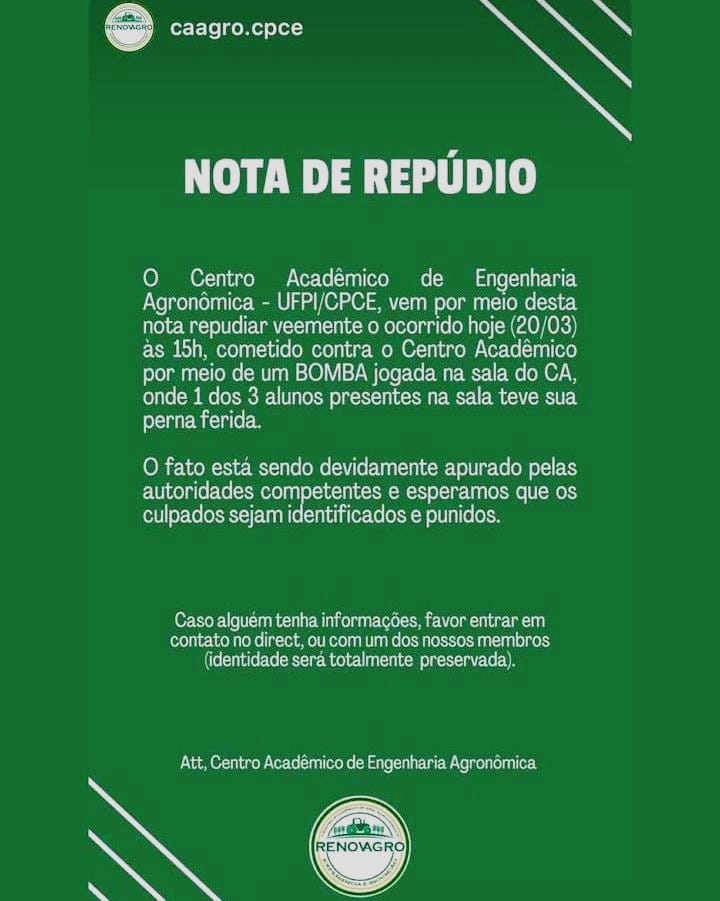 RENOVAGRO

caagro.cpce

NOTA DE REPÚDIO

O Centro Acadêmico de Engenharia Agronômica - UFPI/CPCE, vem por meio desta nota repudiar veemente o ocorrido hoje (20/03) às 15h, cometido contra o Centro Acadêmico por meio de um BOMBA jogada na sala do CA, onde 1 dos 3 alunos presentes na sala teve sua perna ferida.

O fato está sendo devidamente apurado pelas autoridades competentes e esperamos que os culpados sejam identificados e punidos.

Caso alguém tenha informações, favor entrar em contato no direct, ou com um dos nossos membros (identidade será totalmente preservada).

Att, Centro Acadêmico de Engenharia Agronômica

RENOVAGRO